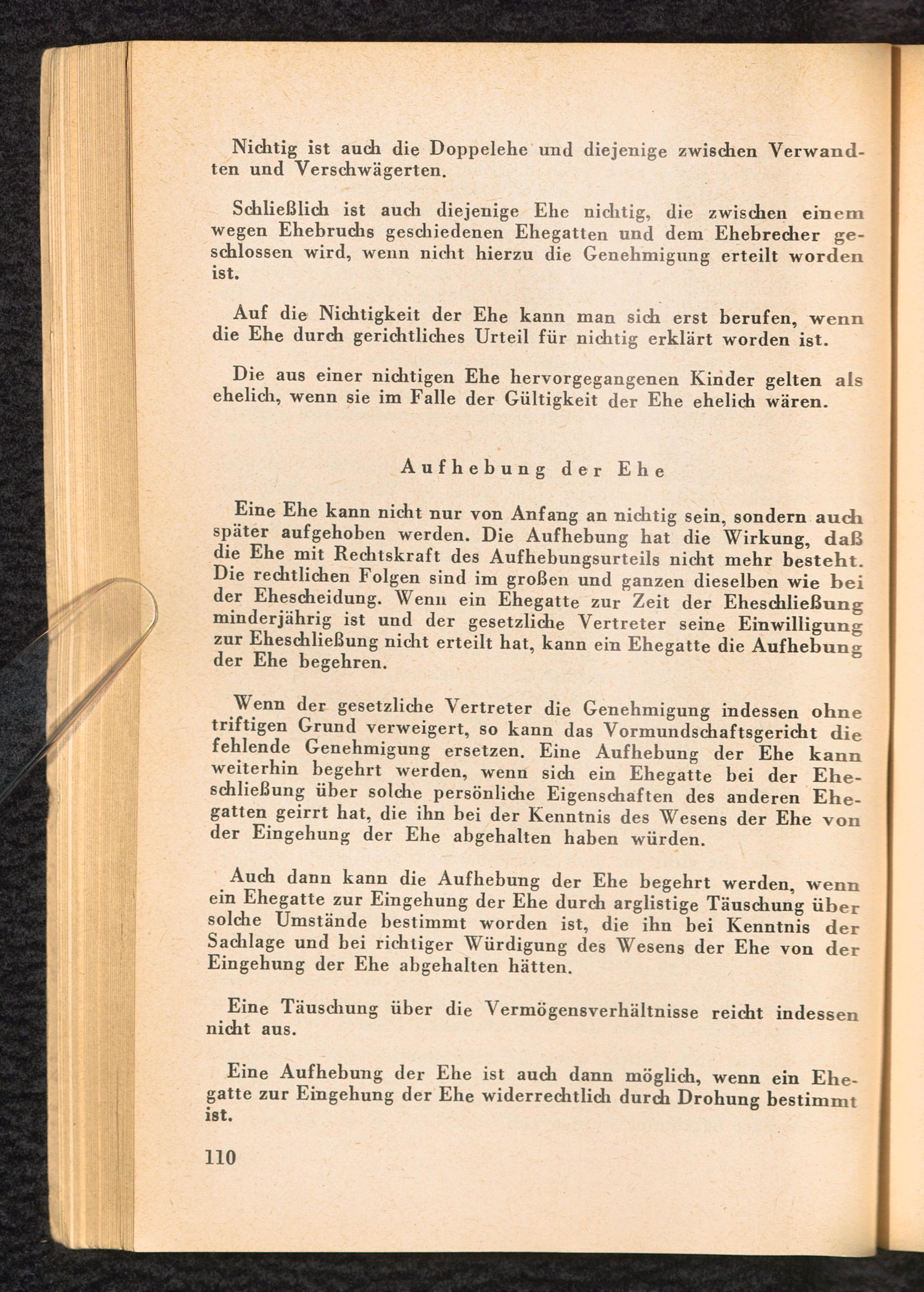 Nichtig ist auch die Doppelehe und diejenige zwischen Verwandten und Verschwägerten.

Schließlich ist auch diejenige Ehe nichtig, die zwischen einem wegen Ehebruchs geschiedenen Ehegatten und dem Ehebrecher geschlossen wird, wenn nicht hierzu die Genehmigung erteilt worden ist.

Auf die Nichtigkeit der Ehe kann man sich erst berufen, wenn die Ehe durch gerichtliches Urteil für nichtig erklärt worden ist.

Die aus einer nichtigen Ehe hervorgegangenen Kinder gelten als ehelich, wenn sie im Falle der Gültigkeit der Ehe ehelich wären.

Aufhebung der Ehe

Eine Ehe kann nicht nur von Anfang an nichtig sein, sondern auch später aufgehoben werden. Die Aufhebung hat die Wirkung, daß die Ehe mit Rechtskraft des Aufhebungsurteils nicht mehr besteht. Die rechtlichen Folgen sind im großen und ganzen dieselben wie bei der Ehescheidung. Wenn ein Ehegatte zur Zeit der Eheschließung minderjährig ist und der gesetzliche Vertreter seine Einwilligung zur Eheschließung nicht erteilt hat, kann ein Ehegatte die Aufhebung der Ehe begehren.

Wenn der gesetzliche Vertreter die Genehmigung indessen ohne triftigen Grund verweigert, so kann das Vormundschaftsgericht die fehlende Genehmigung ersetzen. Eine Aufhebung der Ehe kann weiterhin begehrt werden, wenn sich ein Ehegatte bei der Eheschließung über solche persönliche Eigenschaften des anderen Ehegatten geirrt hat, die ihn bei der Kenntnis des Wesens der Ehe von der Eingehung der Ehe abgehalten haben würden.

Auch dann kann die Aufhebung der Ehe begehrt werden, wenn ein Ehegatte zur Eingehung der Ehe durch arglistige Täuschung über solche Umstände bestimmt worden ist, die ihn bei Kenntnis der Sachlage und bei richtiger Würdigung des Wesens der Ehe von der Eingehung der Ehe abgehalten hätten.

Eine Täuschung über die Vermögensverhältnisse reicht indessen nicht aus.

Eine Aufhebung der Ehe ist auch dann möglich, wenn ein Ehegatte zur Eingehung der Ehe widerrechtlich durch Drohung bestimmt ist.

110